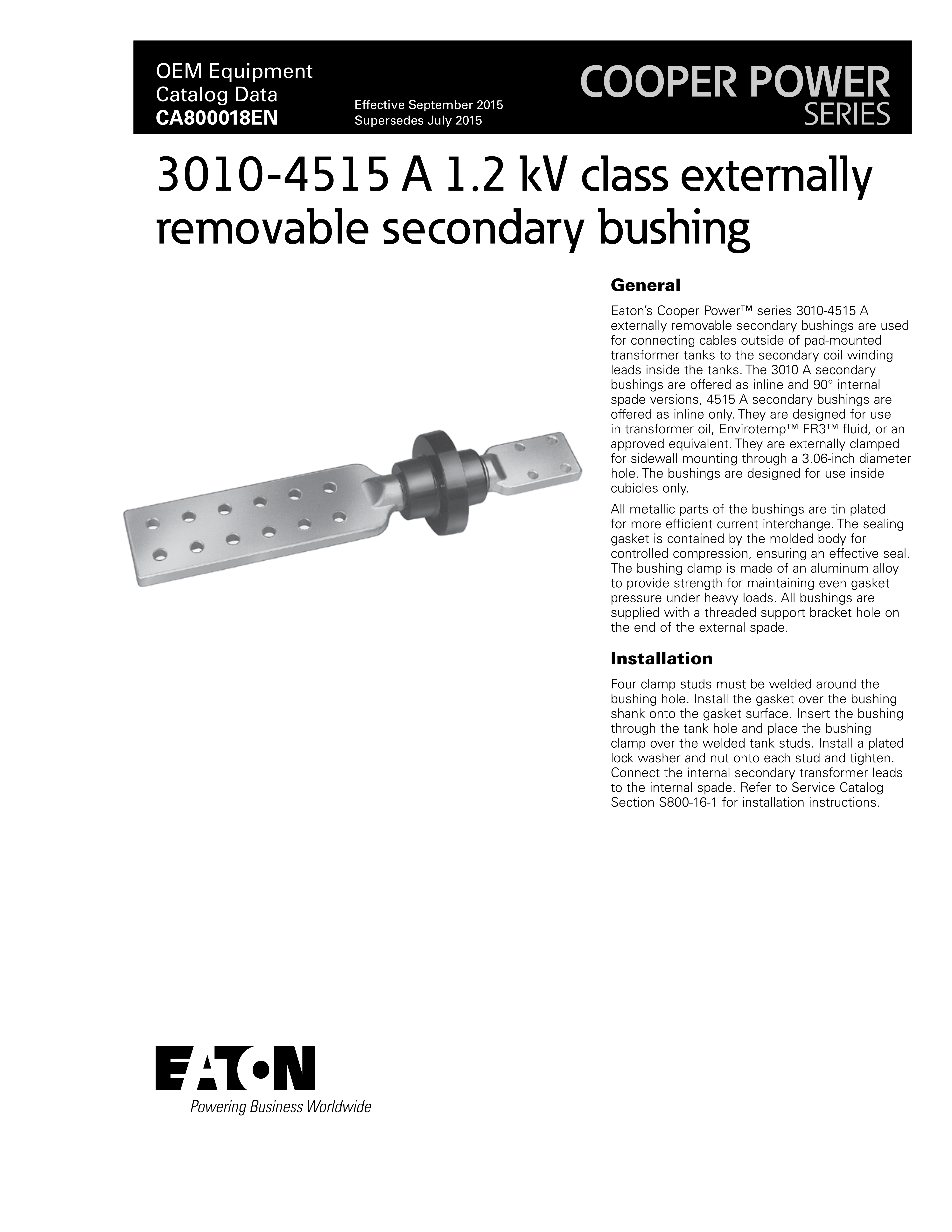 OEM Equipment
Catalog Data
CA800018EN

Effective September 2015
Supersedes July 2015

COOPER POWER
SERIES

3010-4515 A 1.2 kV class externally removable secondary bushing

General

Eaton's Cooper Power™ series 3010-4515 A externally removable secondary bushings are used for connecting cables outside of pad-mounted transformer tanks to the secondary coil winding leads inside the tanks. The 3010 A secondary bushings are offered as inline and 90° internal spade versions, 4515 A secondary bushings are offered as inline only. They are designed for use in transformer oil, Envirotemp™ FR3™ fluid, or an approved equivalent. They are externally clamped for sidewall mounting through a 3.06-inch diameter hole. The bushings are designed for use inside cubicles only.

All metallic parts of the bushings are tin plated for more efficient current interchange. The sealing gasket is contained by the molded body for controlled compression, ensuring an effective seal. The bushing clamp is made of an aluminum alloy to provide strength for maintaining even gasket pressure under heavy loads. All bushings are supplied with a threaded support bracket hole on the end of the external spade.

Installation

Four clamp studs must be welded around the bushing hole. Install the gasket over the bushing shank onto the gasket surface. Insert the bushing through the tank hole and place the bushing clamp over the welded tank studs. Install a plated lock washer and nut onto each stud and tighten. Connect the internal secondary transformer leads to the internal spade. Refer to Service Catalog Section S800-16-1 for installation instructions.

EATON
Powering Business Worldwide